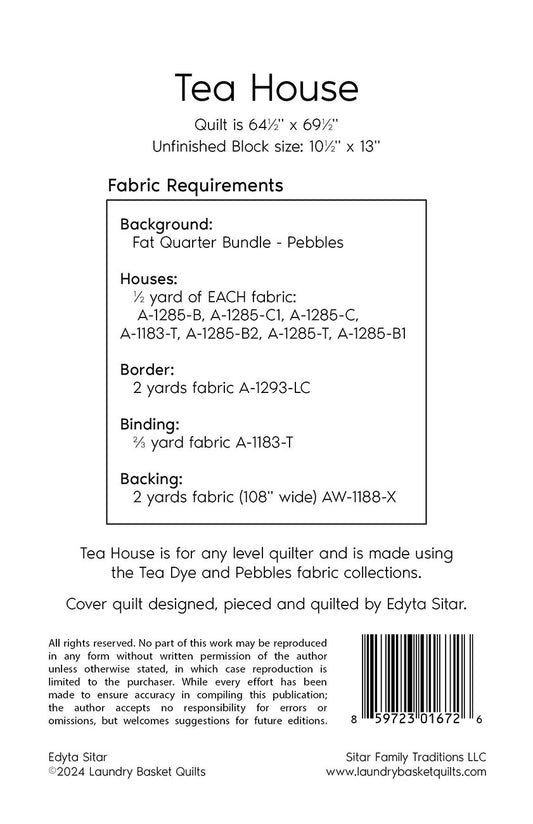 Tea House

Quilt is 64½" x 69½"
Unfinished Block size: 10½" x 13"

Fabric Requirements

Background:
Fat Quarter Bundle - Pebbles

Houses:
½ yard of EACH fabric:
A-1285-B, A-1285-C1, A-1285-C,
A-1183-T, A-1285-B2, A-1285-T, A-1285-B1

Border:
2 yards fabric A-1293-LC

Binding:
⅔ yard fabric A-1183-T

Backing:
2 yards fabric (108" wide) AW-1188-X

Tea House is for any level quilter and is made using the Tea Dye and Pebbles fabric collections.

Cover quilt designed, pieced and quilted by Edyta Sitar.

All rights reserved. No part of this work may be reproduced in any form without written permission of the author unless otherwise stated, in which case reproduction is limited to the purchaser. While every effort has been made to ensure accuracy in compiling this publication; the author accepts no responsibility for errors or omissions, but welcomes suggestions for future editions.

8 59723 01672 6

Edyta Sitar
©2024 Laundry Basket Quilts

Sitar Family Traditions LLC
www.laundrybasketquilts.com